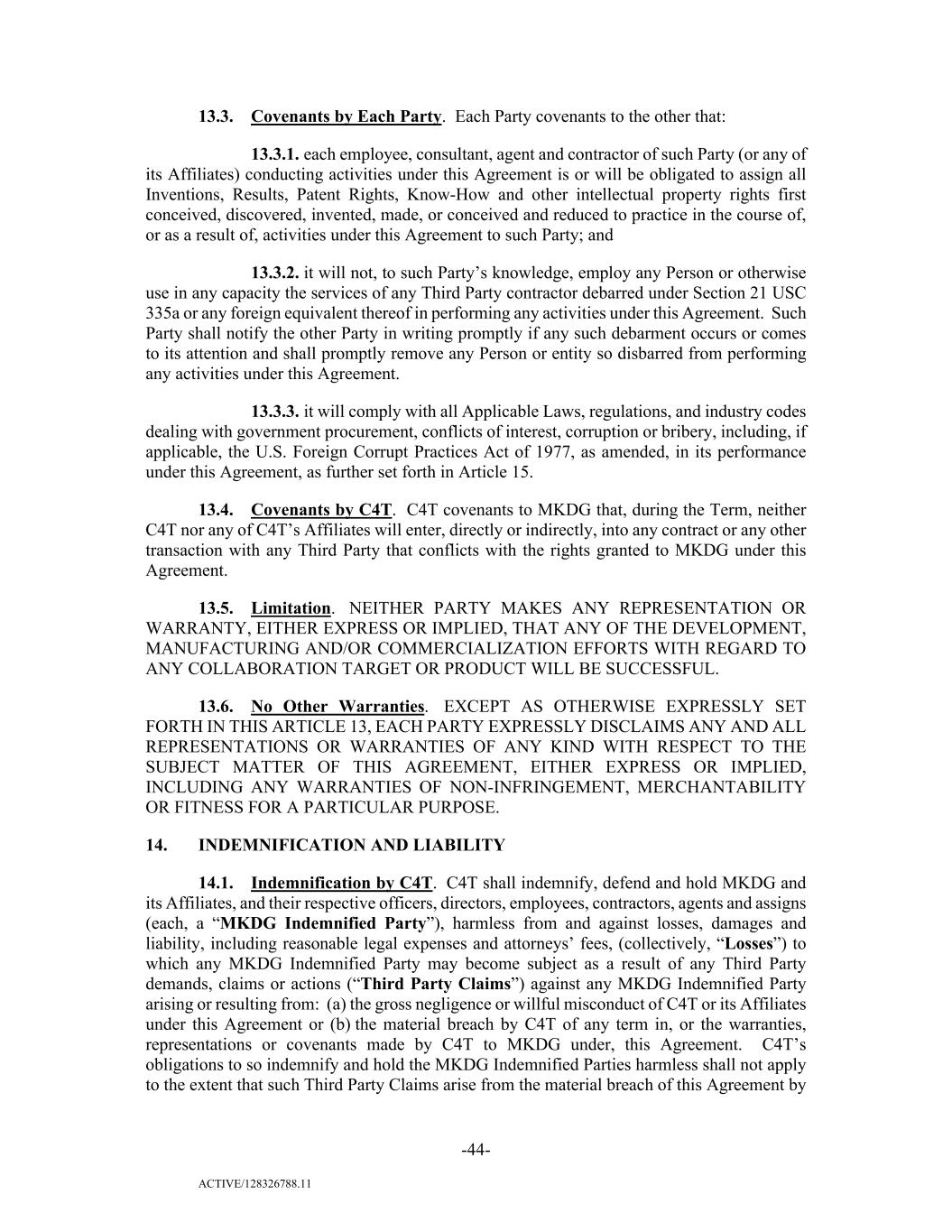 13.3. Covenants by Each Party. Each Party covenants to the other that:

13.3.1. each employee, consultant, agent and contractor of such Party (or any of its Affiliates) conducting activities under this Agreement is or will be obligated to assign all Inventions, Results, Patent Rights, Know-How and other intellectual property rights first conceived, discovered, invented, made, or conceived and reduced to practice in the course of, or as a result of, activities under this Agreement to such Party; and

13.3.2. it will not, to such Party's knowledge, employ any Person or otherwise use in any capacity the services of any Third Party contractor debarred under Section 21 USC 335a or any foreign equivalent thereof in performing any activities under this Agreement. Such Party shall notify the other Party in writing promptly if any such debarment occurs or comes to its attention and shall promptly remove any Person or entity so disbarred from performing any activities under this Agreement.

13.3.3. it will comply with all Applicable Laws, regulations, and industry codes dealing with government procurement, conflicts of interest, corruption or bribery, including, if applicable, the U.S. Foreign Corrupt Practices Act of 1977, as amended, in its performance under this Agreement, as further set forth in Article 15.

13.4. Covenants by C4T. C4T covenants to MKDG that, during the Term, neither C4T nor any of C4T's Affiliates will enter, directly or indirectly, into any contract or any other transaction with any Third Party that conflicts with the rights granted to MKDG under this Agreement.

13.5. Limitation. NEITHER PARTY MAKES ANY REPRESENTATION OR WARRANTY, EITHER EXPRESS OR IMPLIED, THAT ANY OF THE DEVELOPMENT, MANUFACTURING AND/OR COMMERCIALIZATION EFFORTS WITH REGARD TO ANY COLLABORATION TARGET OR PRODUCT WILL BE SUCCESSFUL.

13.6. No Other Warranties. EXCEPT AS OTHERWISE EXPRESSLY SET FORTH IN THIS ARTICLE 13, EACH PARTY EXPRESSLY DISCLAIMS ANY AND ALL REPRESENTATIONS OR WARRANTIES OF ANY KIND WITH RESPECT TO THE SUBJECT MATTER OF THIS AGREEMENT, EITHER EXPRESS OR IMPLIED, INCLUDING ANY WARRANTIES OF NON-INFRINGEMENT, MERCHANTABILITY OR FITNESS FOR A PARTICULAR PURPOSE.

14. INDEMNIFICATION AND LIABILITY

14.1. Indemnification by C4T. C4T shall indemnify, defend and hold MKDG and its Affiliates, and their respective officers, directors, employees, contractors, agents and assigns (each, a "MKDG Indemnified Party"), harmless from and against losses, damages and liability, including reasonable legal expenses and attorneys' fees, (collectively, "Losses") to which any MKDG Indemnified Party may become subject as a result of any Third Party demands, claims or actions ("Third Party Claims") against any MKDG Indemnified Party arising or resulting from: (a) the gross negligence or willful misconduct of C4T or its Affiliates under this Agreement or (b) the material breach by C4T of any term in, or the warranties, representations or covenants made by C4T to MKDG under, this Agreement. C4T's obligations to so indemnify and hold the MKDG Indemnified Parties harmless shall not apply to the extent that such Third Party Claims arise from the material breach of this Agreement by

-44-

ACTIVE/128326788.11